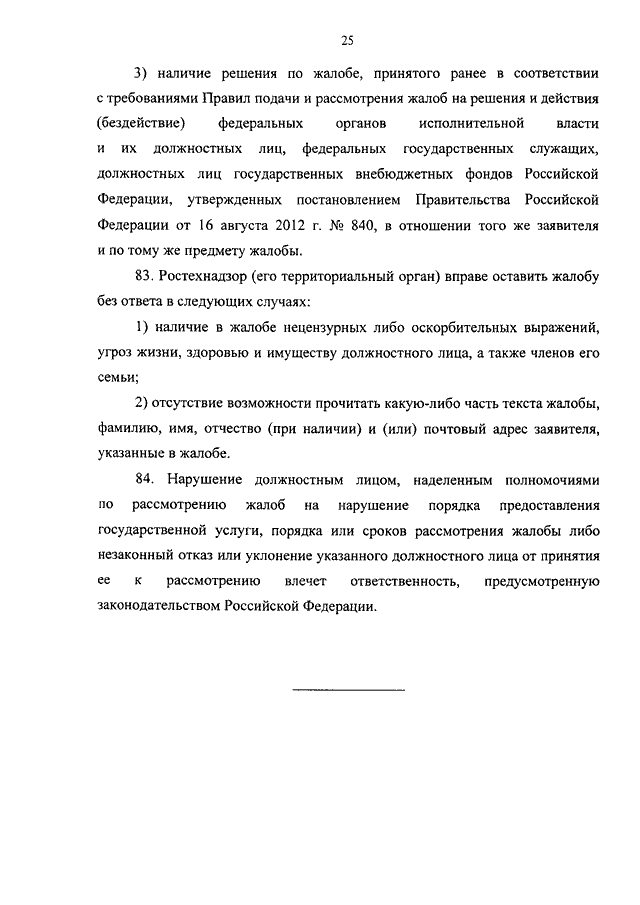 25

3) наличие решения по жалобе, принятого ранее в соответствии с требованиями Правил подачи и рассмотрения жалоб на решения и действия (бездействие) федеральных органов исполнительной власти и их должностных лиц, федеральных государственных служащих, должностных лиц государственных внебюджетных фондов Российской Федерации, утвержденных постановлением Правительства Российской Федерации от 16 августа 2012 г. № 840, в отношении того же заявителя и по тому же предмету жалобы.

83. Ростехнадзор (его территориальный орган) вправе оставить жалобу без ответа в следующих случаях:

1) наличие в жалобе нецензурных либо оскорбительных выражений, угроз жизни, здоровью и имуществу должностного лица, а также членов его семьи;

2) отсутствие возможности прочитать какую-либо часть текста жалобы, фамилию, имя, отчество (при наличии) и (или) почтовый адрес заявителя, указанные в жалобе.

84. Нарушение должностным лицом, наделенным полномочиями по рассмотрению жалоб на нарушение порядка предоставления государственной услуги, порядка или сроков рассмотрения жалобы либо незаконный отказ или уклонение указанного должностного лица от принятия ее к рассмотрению влечет ответственность, предусмотренную законодательством Российской Федерации.